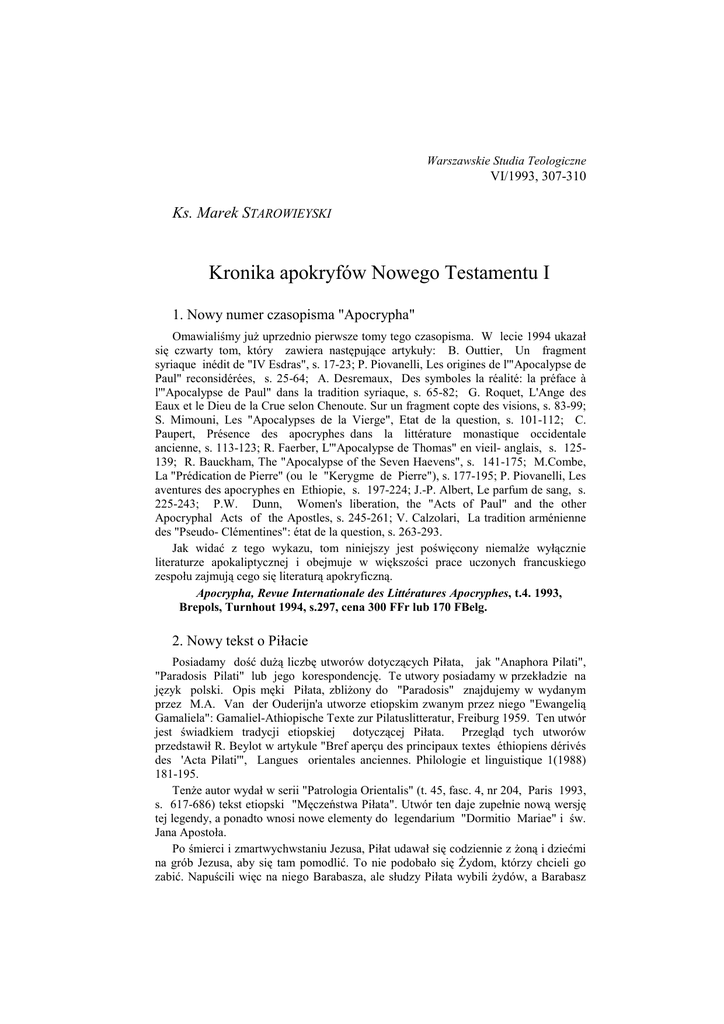 Warszawskie Studia Teologiczne
VI/1993, 307-310

Ks. Marek STAROWIEYSKI

Kronika apokryfów Nowego Testamentu I

1. Nowy numer czasopisma "Apocrypha"

Omawialiśmy już uprzednio pierwsze tomy tego czasopisma. W lecie 1994 ukazał się czwarty tom, który zawiera następujące artykuły: B. Outtier, Un fragment syriaque inédit de "IV Esdras", s. 17-23; P. Piovanelli, Les origines de l'"Apocalypse de Paul" reconsidérées, s. 25-64; A. Desremaux, Des symboles la réalité: la préface à l'"Apocalypse de Paul" dans la tradition syriaque, s. 65-82; G. Roquet, L'Ange des Eaux et le Dieu de la Crue selon Chenoute. Sur un fragment copte des visions, s. 83-99; S. Mimouni, Les "Apocalypses de la Vierge", Etat de la question, s. 101-112; C. Paupert, Présence des apocryphes dans la littérature monastique occidentale ancienne, s. 113-123; R. Faerber, L'"Apocalypse de Thomas" en vieil- anglais, s. 125-139; R. Bauckham, The "Apocalypse of the Seven Haevens", s. 141-175; M.Combe, La "Prédication de Pierre" (ou le "Kerygme de Pierre"), s. 177-195; P. Piovanelli, Les aventures des apocryphes en Ethiopie, s. 197-224; J.-P. Albert, Le parfum de sang, s. 225-243; P.W. Dunn, Women's liberation, the "Acts of Paul" and the other Apocryphal Acts of the Apostles, s. 245-261; V. Calzolari, La tradition arménienne des "Pseudo- Clémentines": état de la question, s. 263-293.

Jak widać z tego wykazu, tom niniejszy jest poświęcony niemalże wyłącznie literaturze apokaliptycznej i obejmuje w większości prace uczonych francuskiego zespołu zajmują cego się literaturą apokryficzną.

Apocrypha, Revue Internationale des Littératures Apocryphes, t.4. 1993, Brepols, Turnhout 1994, s.297, cena 300 FFr lub 170 FBelg.

2. Nowy tekst o Piłacie

Posiadamy dość dużą liczbę utworów dotyczących Piłata, jak "Anaphora Pilati", "Paradosis Pilati" lub jego korespondencję. Te utwory posiadamy w przekładzie na język polski. Opis męki Piłata, zbliżony do "Paradosis" znajdujemy w wydanym przez M.A. Van der Ouderijn'a utworze etiopskim zwanym przez niego "Ewangelią Gamaliela": Gamaliel-Athiopische Texte zur Pilatuslitteratur, Freiburg 1959. Ten utwór jest świadkiem tradycji etiopskiej dotyczącej Piłata. Przegląd tych utworów przedstawił R. Beylot w artykule "Bref aperçu des principaux textes éthiopiens dérivés des 'Acta Pilati'", Langues orientales anciennes. Philologie et linguistique 1(1988) 181-195.

Tenże autor wydał w serii "Patrologia Orientalis" (t. 45, fasc. 4, nr 204, Paris 1993, s. 617-686) tekst etiopski "Męczeństwa Piłata". Utwór ten daje zupełnie nową wersję tej legendy, a ponadto wnosi nowe elementy do legendarium "Dormitio Mariae" i św. Jana Apostoła.

Po śmierci i zmartwychwstaniu Jezusa, Piłat udawał się codziennie z żoną i dziećmi na grób Jezusa, aby się tam pomodlić. To nie podobało się Żydom, którzy chcieli go zabić. Napuścili więc na niego Barabasza, ale słudzy Piłata wybili żydów, a Barabasz